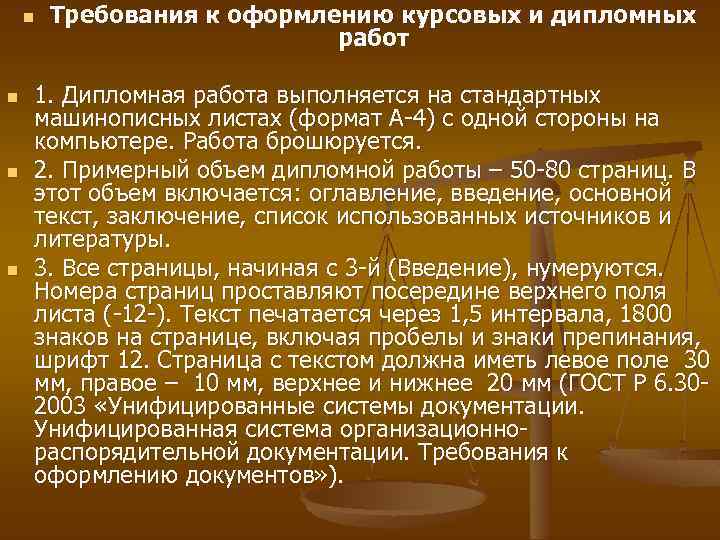 • Требования к оформлению курсовых и дипломных работ

• 1. Дипломная работа выполняется на стандартных машинописных листах (формат А-4) с одной стороны на компьютере. Работа брошюруется.

• 2. Примерный объем дипломной работы – 50-80 страниц. В этот объем включается: оглавление, введение, основной текст, заключение, список использованных источников и литературы.

• 3. Все страницы, начиная с 3-й (Введение), нумеруются. Номера страниц проставляют посередине верхнего поля листа (-12-). Текст печатается через 1,5 интервала, 1800 знаков на странице, включая пробелы и знаки препинания, шрифт 12. Страница с текстом должна иметь левое поле 30 мм, правое – 10 мм, верхнее и нижнее 20 мм (ГОСТ Р 6.30-2003 «Унифицированные системы документации. Унифицированная система организационно-распорядительной документации. Требования к оформлению документов»).